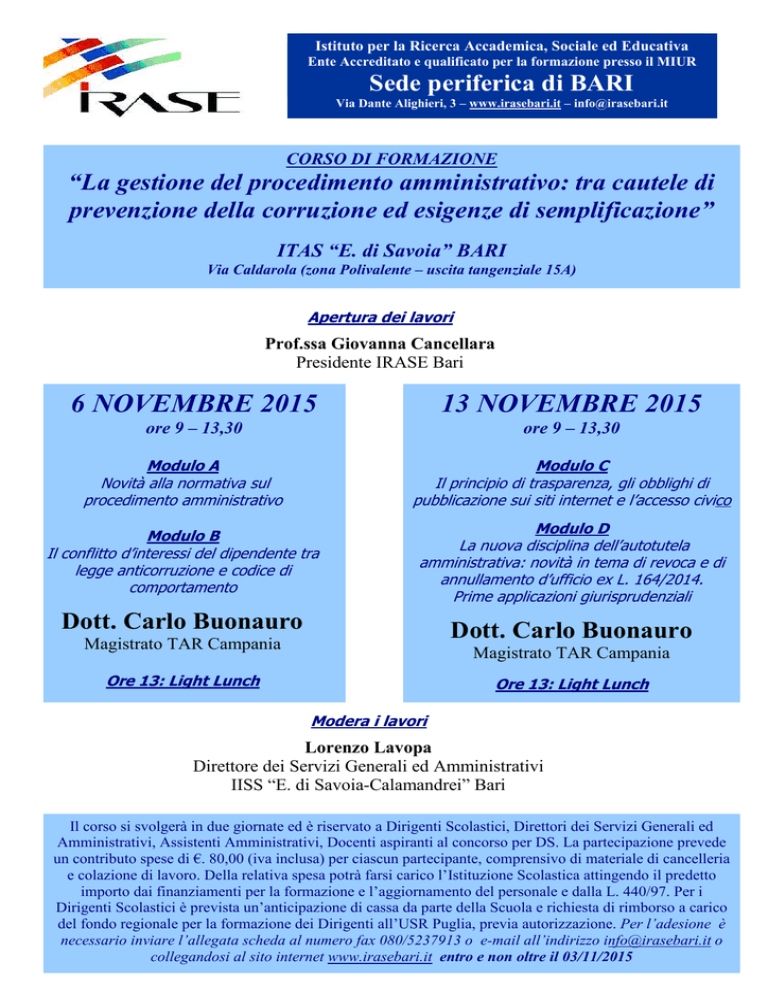 IRASE

Istituto per la Ricerca Accademica, Sociale ed Educativa
Ente Accreditato e qualificato per la formazione presso il MIUR
Sede periferica di BARI
Via Dante Alighieri, 3 – www.irasebari.it – info@irasebari.it

CORSO DI FORMAZIONE
“La gestione del procedimento amministrativo: tra cautele di prevenzione della corruzione ed esigenze di semplificazione”
ITAS “E. di Savoia” BARI
Via Caldarola (zona Polivalente – uscita tangenziale 15A)

Apertura dei lavori
Prof.ssa Giovanna Cancellara
Presidente IRASE Bari

6 NOVEMBRE 2015
ore 9 – 13,30

Modulo A
Novità alla normativa sul procedimento amministrativo

Modulo B
Il conflitto d’interessi del dipendente tra legge anticorruzione e codice di comportamento

Dott. Carlo Buonauro
Magistrato TAR Campania

Ore 13: Light Lunch

13 NOVEMBRE 2015
ore 9 – 13,30

Modulo C
Il principio di trasparenza, gli obblighi di pubblicazione sui siti internet e l’accesso civico

Modulo D
La nuova disciplina dell’autotutela amministrativa: novità in tema di revoca e di annullamento d’ufficio ex L. 164/2014. Prime applicazioni giurisprudenziali

Dott. Carlo Buonauro
Magistrato TAR Campania

Ore 13: Light Lunch

Modera i lavori
Lorenzo Lavopa
Direttore dei Servizi Generali ed Amministrativi
IISS “E. di Savoia-Calamandrei” Bari

Il corso si svolgerà in due giornate ed è riservato a Dirigenti Scolastici, Direttori dei Servizi Generali ed Amministrativi, Assistenti Amministrativi, Docenti aspiranti al concorso per DS. La partecipazione prevede un contributo spese di €. 80,00 (iva inclusa) per ciascun partecipante, comprensivo di materiale di cancelleria e colazione di lavoro. Della relativa spesa potrà farsi carico l’Istituzione Scolastica attingendo il predetto importo dai finanziamenti per la formazione e l’aggiornamento del personale e dalla L. 440/97. Per i Dirigenti Scolastici è prevista un’anticipazione di cassa da parte della Scuola e richiesta di rimborso a carico del fondo regionale per la formazione dei Dirigenti all’USR Puglia, previa autorizzazione. Per l’adesione è necessario inviare l’allegata scheda al numero fax 080/5237913 o e-mail all’indirizzo info@irasebari.it o collegandosi al sito internet www.irasebari.it entro e non oltre il 03/11/2015